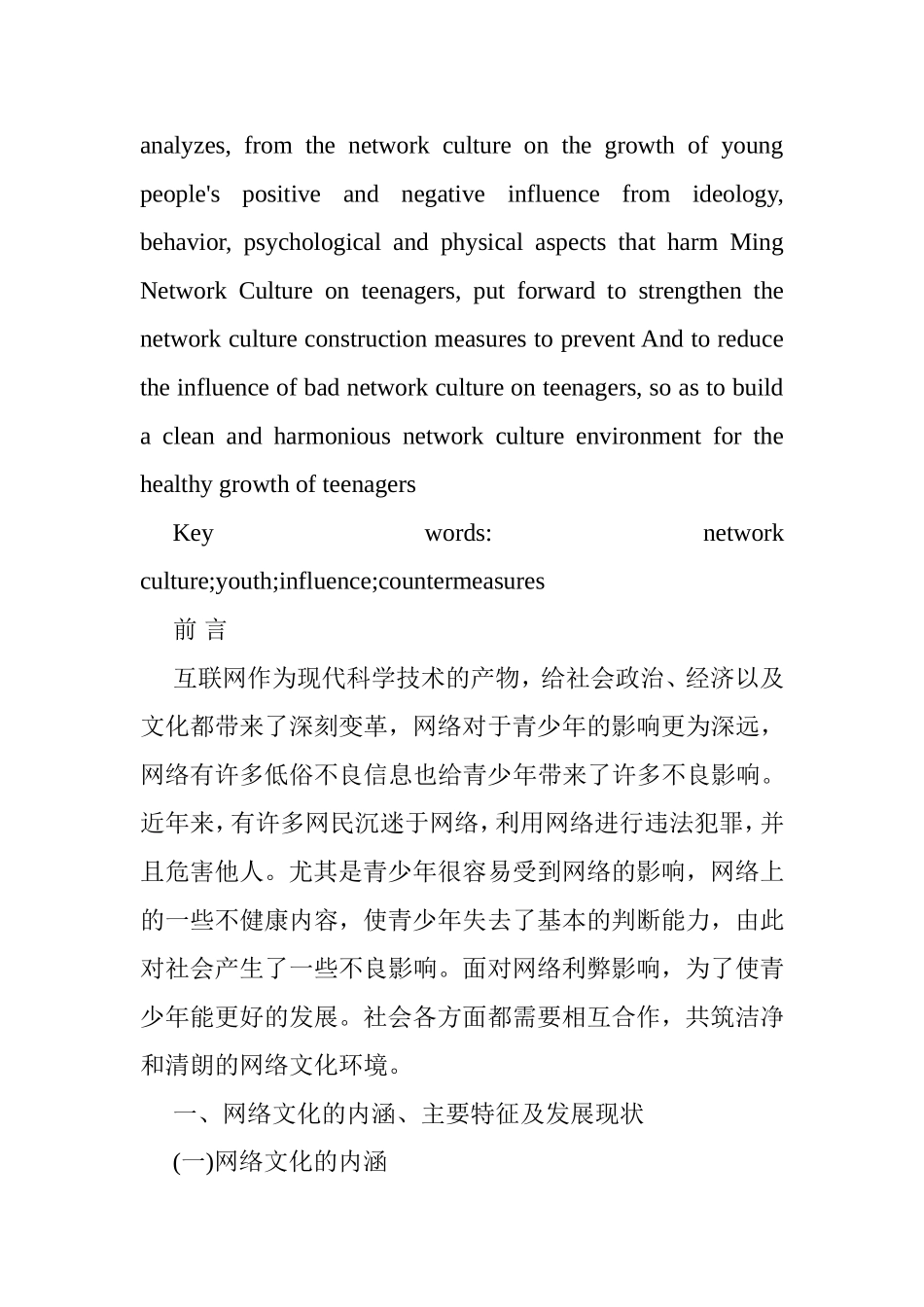 analyzes, from the network culture on the growth of young people's positive and negative influence from ideology, behavior, psychological and physical aspects that harm Ming Network Culture on teenagers, put forward to strengthen the network culture construction measures to prevent And to reduce the influence of bad network culture on teenagers, so as to build a clean and harmonious network culture environment for the healthy growth of teenagers

Key words: network culture;youth;influence;countermeasures

前 言

互联网作为现代科学技术的产物，给社会政治、经济以及文化都带来了深刻变革，网络对于青少年的影响更为深远，网络有许多低俗不良信息也给青少年带来了许多不良影响。近年来，有许多网民沉迷于网络，利用网络进行违法犯罪，并且危害他人。尤其是青少年很容易受到网络的影响，网络上的一些不健康内容，使青少年失去了基本的判断能力，由此对社会产生了一些不良影响。面对网络利弊影响，为了使青少年能更好的发展。社会各方面都需要相互合作，共筑洁净和清朗的网络文化环境。

一、网络文化的内涵、主要特征及发展现状

(一)网络文化的内涵